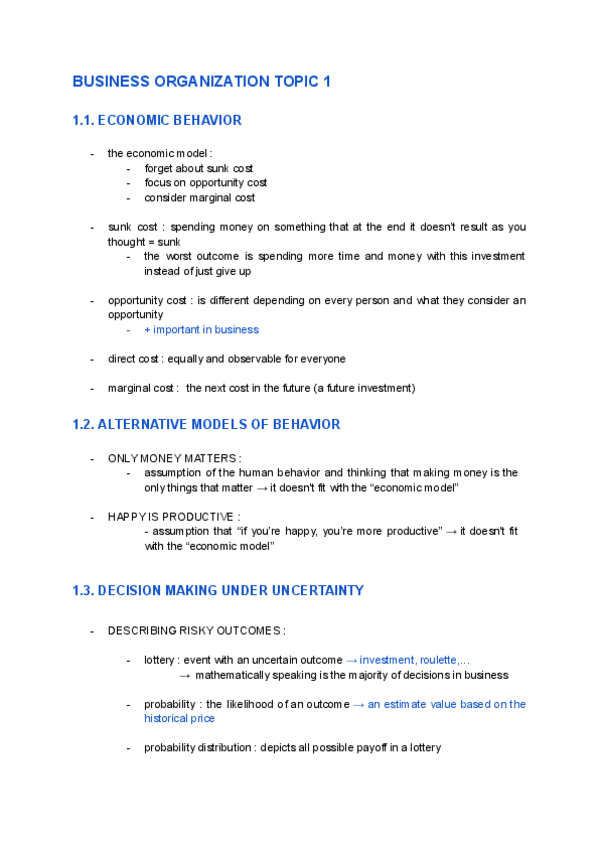 BUSINESS ORGANIZATION TOPIC 1

1.1. ECONOMIC BEHAVIOR

- the economic model :
  - forget about sunk cost
  - focus on opportunity cost
  - consider marginal cost

- sunk cost : spending money on something that at the end it doesn't result as you thought = sunk
  - the worst outcome is spending more time and money with this investment instead of just give up

- opportunity cost : is different depending on every person and what they consider an opportunity
  - + important in business

- direct cost : equally and observable for everyone

- marginal cost : the next cost in the future (a future investment)

1.2. ALTERNATIVE MODELS OF BEHAVIOR

- ONLY MONEY MATTERS :
  - assumption of the human behavior and thinking that making money is the only things that matter → it doesn't fit with the "economic model"

- HAPPY IS PRODUCTIVE :
  - assumption that "if you're happy, you're more productive" → it doesn't fit with the "economic model"

1.3. DECISION MAKING UNDER UNCERTAINTY

- DESCRIBING RISKY OUTCOMES :

  - lottery : event with an uncertain outcome → investment, roulette,...
    → mathematically speaking is the majority of decisions in business

  - probability : the likelihood of an outcome → an estimate value based on the historical price

  - probability distribution : depicts all possible payoff in a lottery